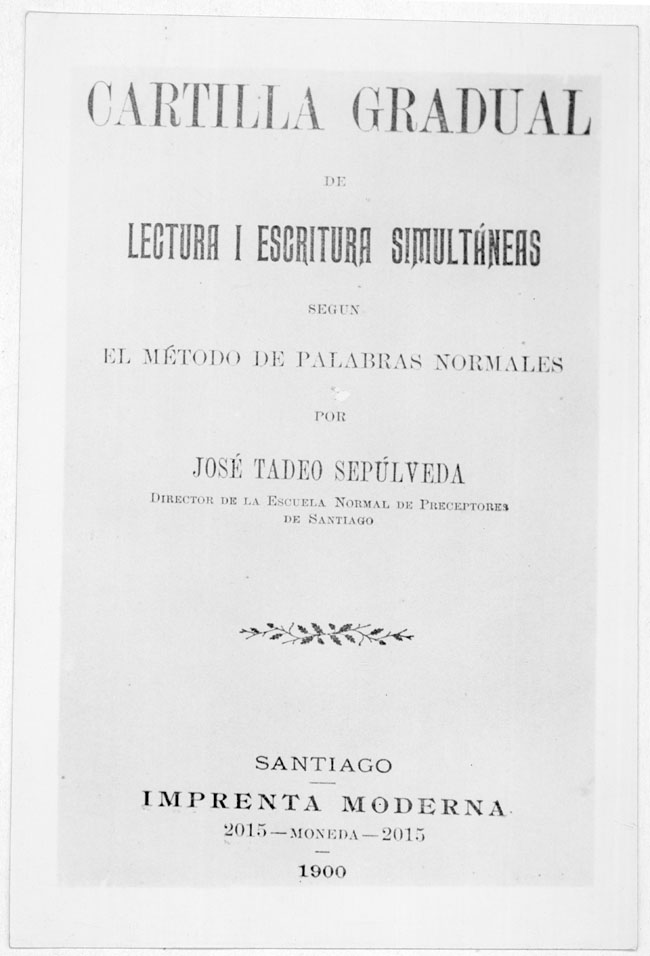 CARTILLA GRADUAL

DE

LECTURA I ESCRITURA SIMULTÁNEAS

SEGUN

EL MÉTODO DE PALABRAS NORMALES

POR

JOSÉ TADEO SEPÚLVEDA

DIRECTOR DE LA ESCUELA NORMAL DE PRECEPTORES DE SANTIAGO

SANTIAGO

IMPRENTA MODERNA

2015—MONEDA—2015

1900